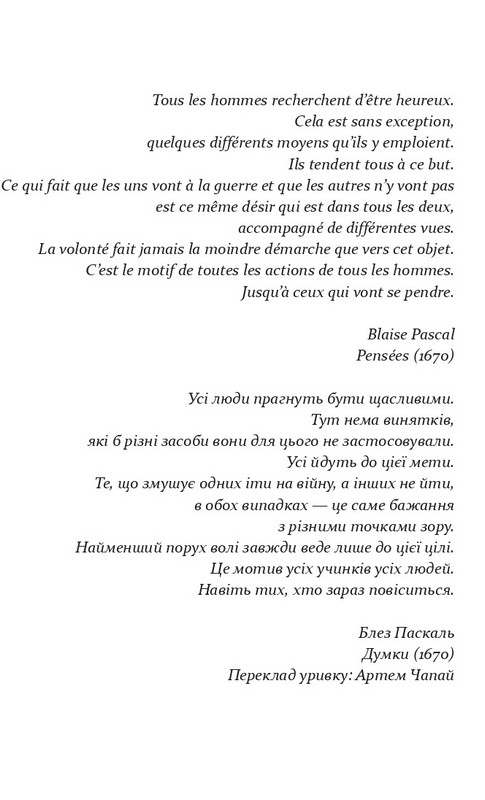 Tous les hommes recherchent d'être heureux.
Cela est sans exception,
quelques différents moyens qu'ils y emploient.
Ils tendent tous à ce but.
Ce qui fait que les uns vont à la guerre et que les autres n'y vont pas
est ce même désir qui est dans tous les deux,
accompagné de différentes vues.
La volonté fait jamais la moindre démarche que vers cet objet.
C'est le motif de toutes les actions de tous les hommes.
Jusqu'à ceux qui vont se pendre.

Blaise Pascal
Pensées (1670)

Усі люди прагнуть бути щасливими.
Тут нема винятків,
які б різні засоби вони для цього не застосовували.
Усі йдуть до цієї мети.
Те, що змушує одних іти на війну, а інших не йти,
в обох випадках — це саме бажання
з різними точками зору.
Найменший порух волі завжди веде лише до цієї цілі.
Це мотив усіх учинків усіх людей.
Навіть тих, хто зараз повіситься.

Блез Паскаль
Думки (1670)
Переклад уривку: Артем Чапай